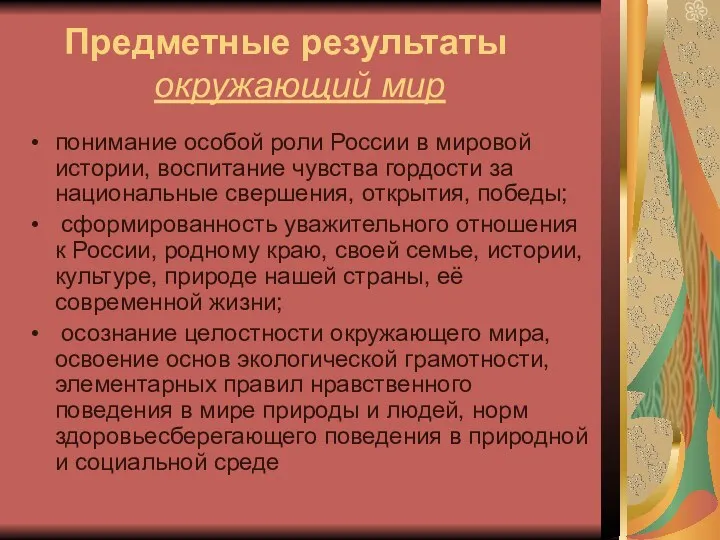 Предметные результаты
окружающий мир

• понимание особой роли России в мировой истории, воспитание чувства гордости за национальные свершения, открытия, победы;
• сформированность уважительного отношения к России, родному краю, своей семье, истории, культуре, природе нашей страны, её современной жизни;
• осознание целостности окружающего мира, освоение основ экологической грамотности, элементарных правил нравственного поведения в мире природы и людей, норм здоровьесберегающего поведения в природной и социальной среде